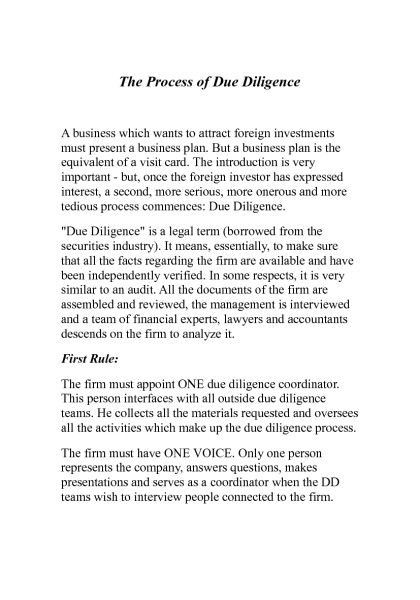 The Process of Due Diligence

A business which wants to attract foreign investments must present a business plan. But a business plan is the equivalent of a visit card. The introduction is very important - but, once the foreign investor has expressed interest, a second, more serious, more onerous and more tedious process commences: Due Diligence.

"Due Diligence" is a legal term (borrowed from the securities industry). It means, essentially, to make sure that all the facts regarding the firm are available and have been independently verified. In some respects, it is very similar to an audit. All the documents of the firm are assembled and reviewed, the management is interviewed and a team of financial experts, lawyers and accountants descends on the firm to analyze it.

First Rule:

The firm must appoint ONE due diligence coordinator. This person interfaces with all outside due diligence teams. He collects all the materials requested and oversees all the activities which make up the due diligence process.

The firm must have ONE VOICE. Only one person represents the company, answers questions, makes presentations and serves as a coordinator when the DD teams wish to interview people connected to the firm.